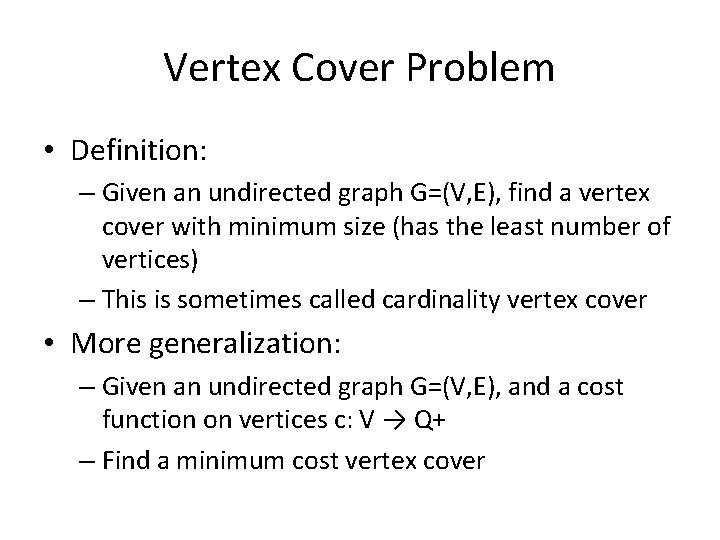 Vertex Cover Problem

• Definition:
– Given an undirected graph G=(V,E), find a vertex cover with minimum size (has the least number of vertices)
– This is sometimes called cardinality vertex cover

• More generalization:
– Given an undirected graph G=(V,E), and a cost function on vertices c: V → Q+
– Find a minimum cost vertex cover